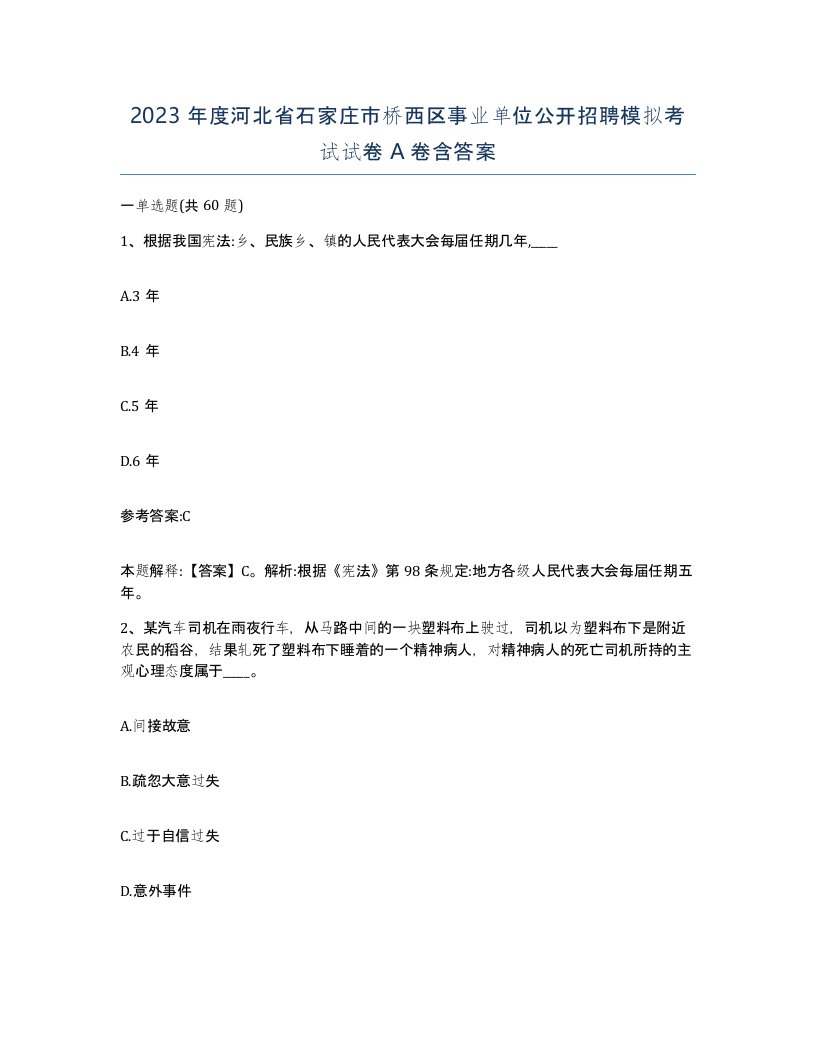 2023 年度河北省石家庄市桥西区事业单位公开招聘模拟考试试卷 A 卷含答案

一单选题(共 60 题)

1、根据我国宪法:乡、民族乡、镇的人民代表大会每届任期几年,____

A.3 年

B.4 年

C.5 年

D.6 年

参考答案:C

本题解释:【答案】C。解析:根据《宪法》第 98 条规定:地方各级人民代表大会每届任期五年。

2、某汽车司机在雨夜行车，从马路中间的一块塑料布上驶过，司机以为塑料布下是附近农民的稻谷，结果轧死了塑料布下睡着的一个精神病人，对精神病人的死亡司机所持的主观心理态度属于____。

A.间接故意

B.疏忽大意过失

C.过于自信过失

D.意外事件